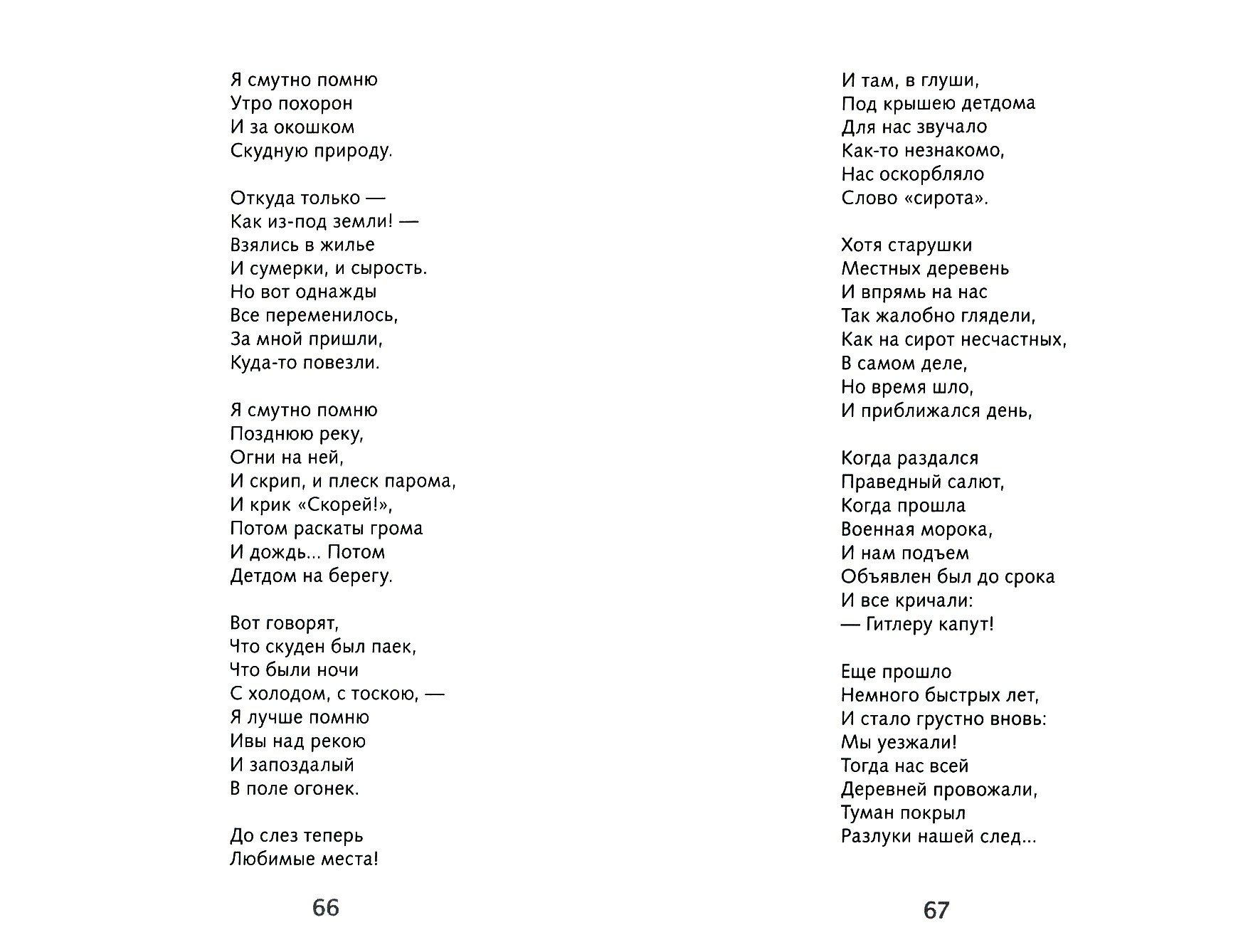 Я смутно помню
Утро похорон
И за окошком
Скудную природу.

Откуда только —
Как из-под земли! —
Взялись в жилье
И сумерки, и сырость.
Но вот однажды
Все переменилось,
За мной пришли,
Куда-то повезли.

Я смутно помню
Позднюю реку,
Огни на ней,
И скрип, и плеск парома,
И крик «Скорей!»,
Потом раскаты грома
И дождь... Потом
Детдом на берегу.

Вот говорят,
Что скуден был паек,
Что были ночи
С холодом, с тоскою, —
Я лучше помню
Ивы над рекою
И запоздалый
В поле огонек.

До слез теперь
Любимые места!

66

И там, в глуши,
Под крышею детдома
Для нас звучало
Как-то незнакомо,
Нас оскорбляло
Слово «сирота».

Хотя старушки
Местных деревень
И впрямь на нас
Так жалобно глядели,
Как на сирот несчастных,
В самом деле,
Но время шло,
И приближался день,

Когда раздался
Праведный салют,
Когда прошла
Военная морока,
И нам подъем
Объявлен был до срока
И все кричали:
— Гитлеру капут!

Еще прошло
Немного быстрых лет,
И стало грустно вновь:
Мы уезжали!
Тогда нас всей
Деревней провожали,
Туман покрыл
Разлуки нашей след...

67